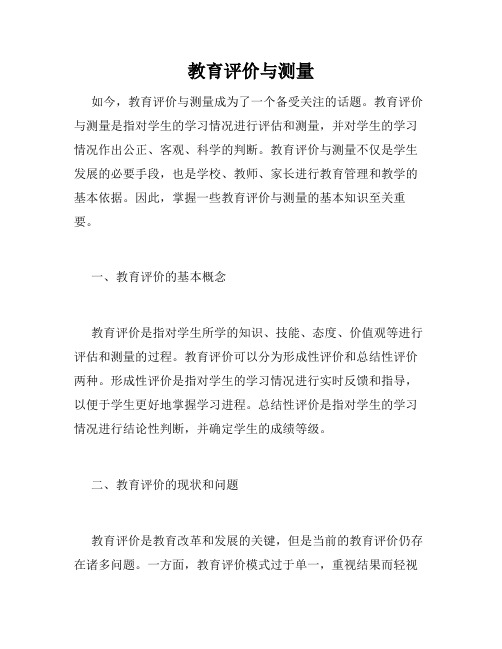 教育评价与测量

如今，教育评价与测量成为了一个备受关注的话题。教育评价与测量是指对学生的学习情况进行评估和测量，并对学生的学习情况作出公正、客观、科学的判断。教育评价与测量不仅是学生发展的必要手段，也是学校、教师、家长进行教育管理和教学的基本依据。因此，掌握一些教育评价与测量的基本知识至关重要。

一、教育评价的基本概念

教育评价是指对学生所学的知识、技能、态度、价值观等进行评估和测量的过程。教育评价可以分为形成性评价和总结性评价两种。形成性评价是指对学生的学习情况进行实时反馈和指导，以便于学生更好地掌握学习进程。总结性评价是指对学生的学习情况进行结论性判断，并确定学生的成绩等级。

二、教育评价的现状和问题

教育评价是教育改革和发展的关键，但是当前的教育评价仍存在诸多问题。一方面，教育评价模式过于单一，重视结果而轻视